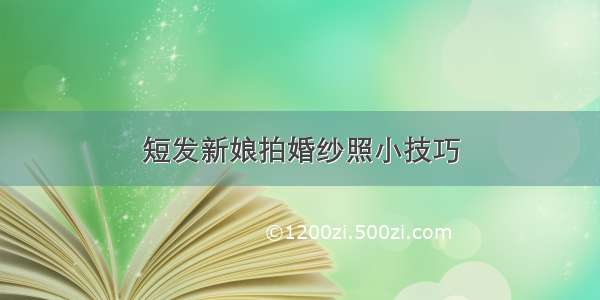 短发新娘拍婚纱照小技巧

©1200zi.500zi.com